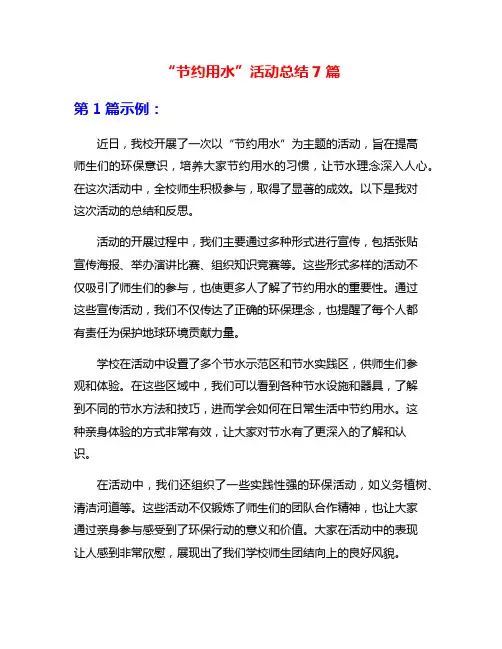 “节约用水”活动总结 7 篇

第 1 篇示例：

近日，我校开展了一次以“节约用水”为主题的活动，旨在提高师生们的环保意识，培养大家节约用水的习惯，让节水理念深入人心。在这次活动中，全校师生积极参与，取得了显著的成效。以下是我对这次活动的总结和反思。

活动的开展过程中，我们主要通过多种形式进行宣传，包括张贴宣传海报、举办演讲比赛、组织知识竞赛等。这些形式多样的活动不仅吸引了师生们的参与，也使更多人了解了节约用水的重要性。通过这些宣传活动，我们不仅传达了正确的环保理念，也提醒了每个人都有责任为保护地球环境贡献力量。

学校在活动中设置了多个节水示范区和节水实践区，供师生们参观和体验。在这些区域中，我们可以看到各种节水设施和器具，了解到不同的节水方法和技巧，进而学会如何在日常生活中节约用水。这种亲身体验的方式非常有效，让大家对节水有了更深入的了解和认识。

在活动中，我们还组织了一些实践性强的环保活动，如义务植树、清洁河道等。这些活动不仅锻炼了师生们的团队合作精神，也让大家通过亲身参与感受到了环保行动的意义和价值。大家在活动中的表现让人感到非常欣慰，展现出了我们学校师生团结向上的良好风貌。